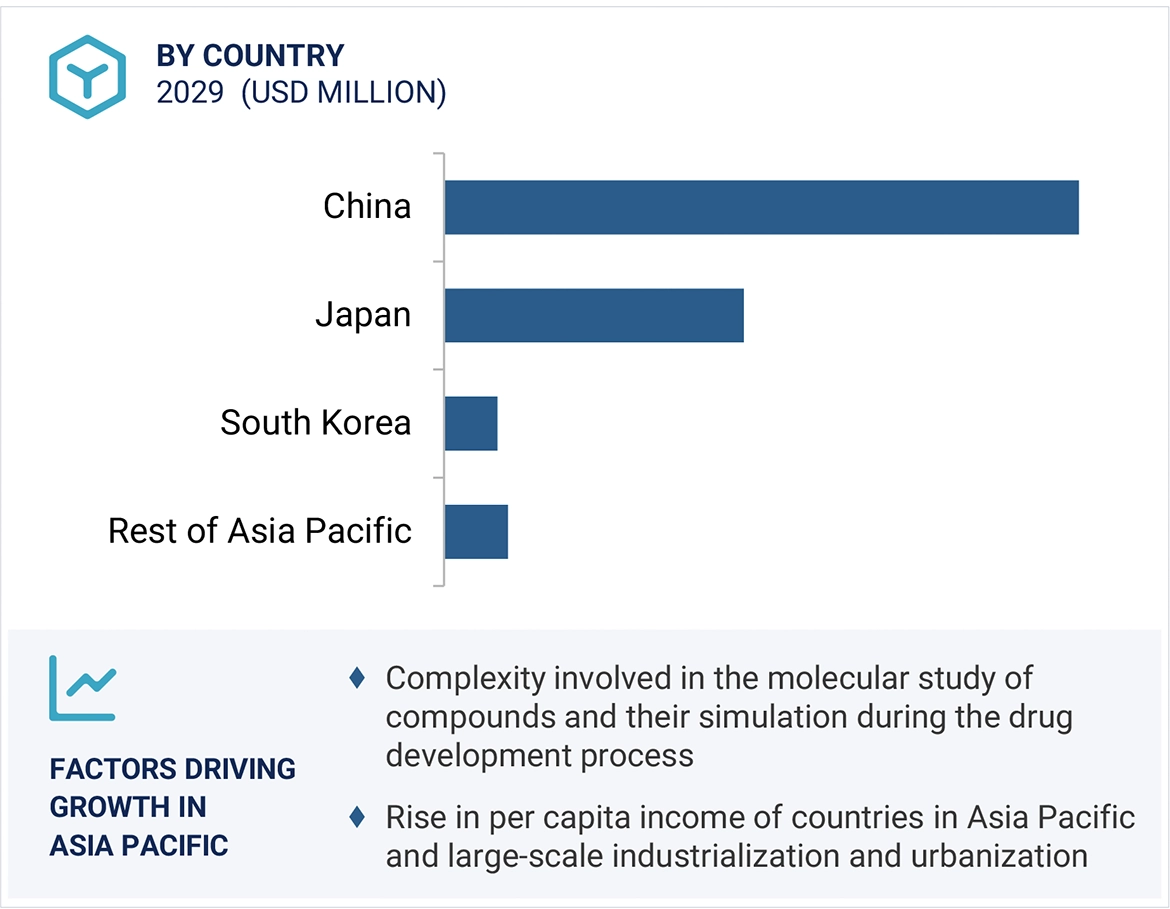 BY COUNTRY
2029 (USD MILLION)

China

Japan

South Korea

Rest of Asia Pacific

FACTORS DRIVING GROWTH IN ASIA PACIFIC

♦ Complexity involved in the molecular study of compounds and their simulation during the drug development process

♦ Rise in per capita income of countries in Asia Pacific and large-scale industrialization and urbanization